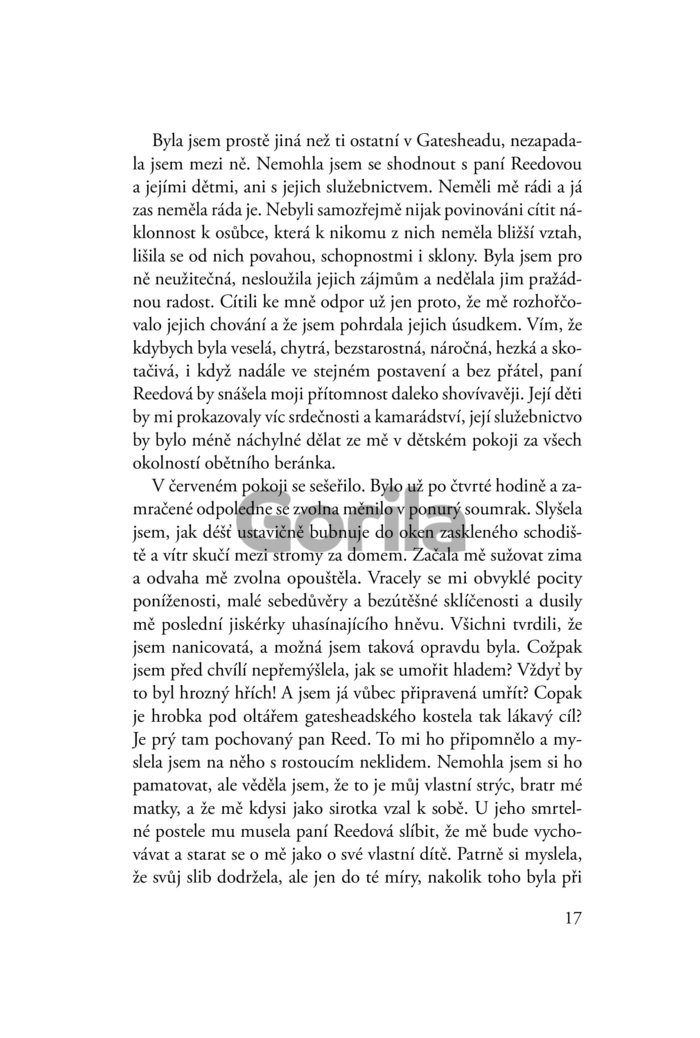 Byla jsem prostě jiná než ti ostatní v Gatesheadu, nezapadala jsem mezi ně. Nemohla jsem se shodnout s paní Reedovou a jejími dětmi, ani s jejich služebnictvem. Neměli mě rádi a já zas neměla ráda je. Nebyli samozřejmě nijak povinováni cítit náklonnost k osůbce, která k nikomu z nich neměla bližší vztah, lišila se od nich povahou, schopnostmi i sklony. Byla jsem pro ně neužitečná, nesloužila jejich zájmům a nedělala jim pražádnou radost. Cítili ke mně odpor už jen proto, že mě rozhořčovalo jejich chování a že jsem pohrdala jejich úsudkem. Vím, že kdybych byla veselá, chytrá, bezstarostná, náročná, hezká a skotačivá, i když nadále ve stejném postavení a bez přátel, paní Reedová by snášela moji přítomnost daleko shovívavěji. Její děti by mi prokazovaly víc srdečnosti a kamarádství, její služebnictvo by bylo méně náchylné dělat ze mě v dětském pokoji za všech okolností obětního beránka.

V červeném pokoji se sešeřilo. Bylo už po čtvrté hodině a zamračené odpoledne se zvolna měnilo v ponurý soumrak. Slyšela jsem, jak déšť ustavičně bubnuje do oken zaskleného schodiště a vítr skučí mezi stromy za domem. Začala mě sužovat zima a odvaha mě zvolna opouštěla. Vracely se mi obvyklé pocity poníženosti, malé sebedůvěry a bezútěšné sklíčenosti a dusily mě poslední jiskérky uhasínajícího hněvu. Všichni tvrdili, že jsem nanicovatá, a možná jsem taková opravdu byla. Cožpak jsem před chvílí nepřemýšlela, jak se umořit hladem? Vždyť by to byl hrozný hřích! A jsem já vůbec připravená umřít? Copak je hrobka pod oltářem gatesheadského kostela tak lákavý cíl? Je prý tam pochovaný pan Reed. To mi ho připomnělo a myslela jsem na něho s rostoucím neklidem. Nemohla jsem si ho pamatovat, ale věděla jsem, že to je můj vlastní strýc, bratr mé matky, a že mě kdysi jako sirotka vzal k sobě. U jeho smrtelné postele mu musela paní Reedová slíbit, že mě bude vychovávat a starat se o mě jako o své vlastní dítě. Patrně si myslela, že svůj slib dodržela, ale jen do té míry, nakolik toho byla při

17

Gorila